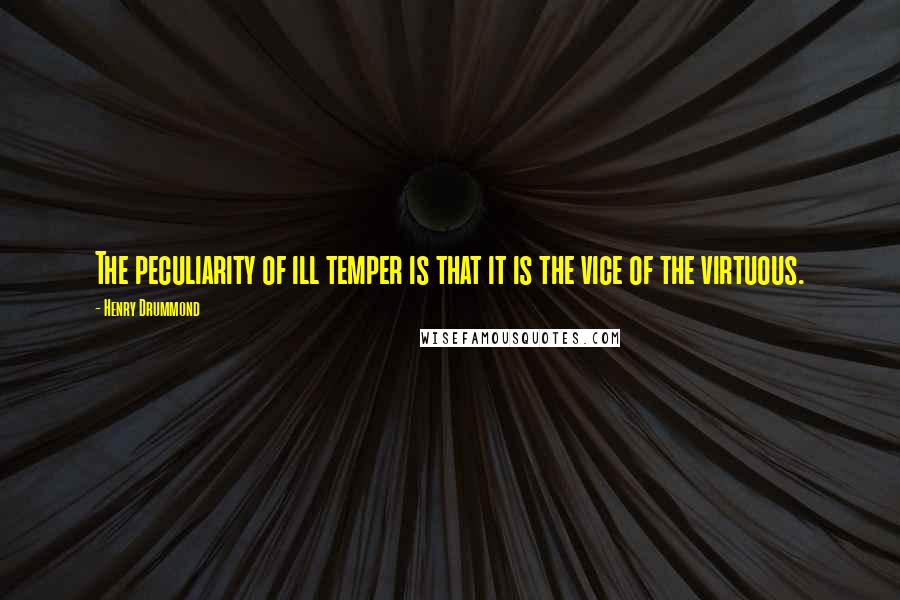 The peculiarity of ill temper is that it is the vice of the virtuous.

- Henry Drummond

WISEFAMOUSQUOTES.COM